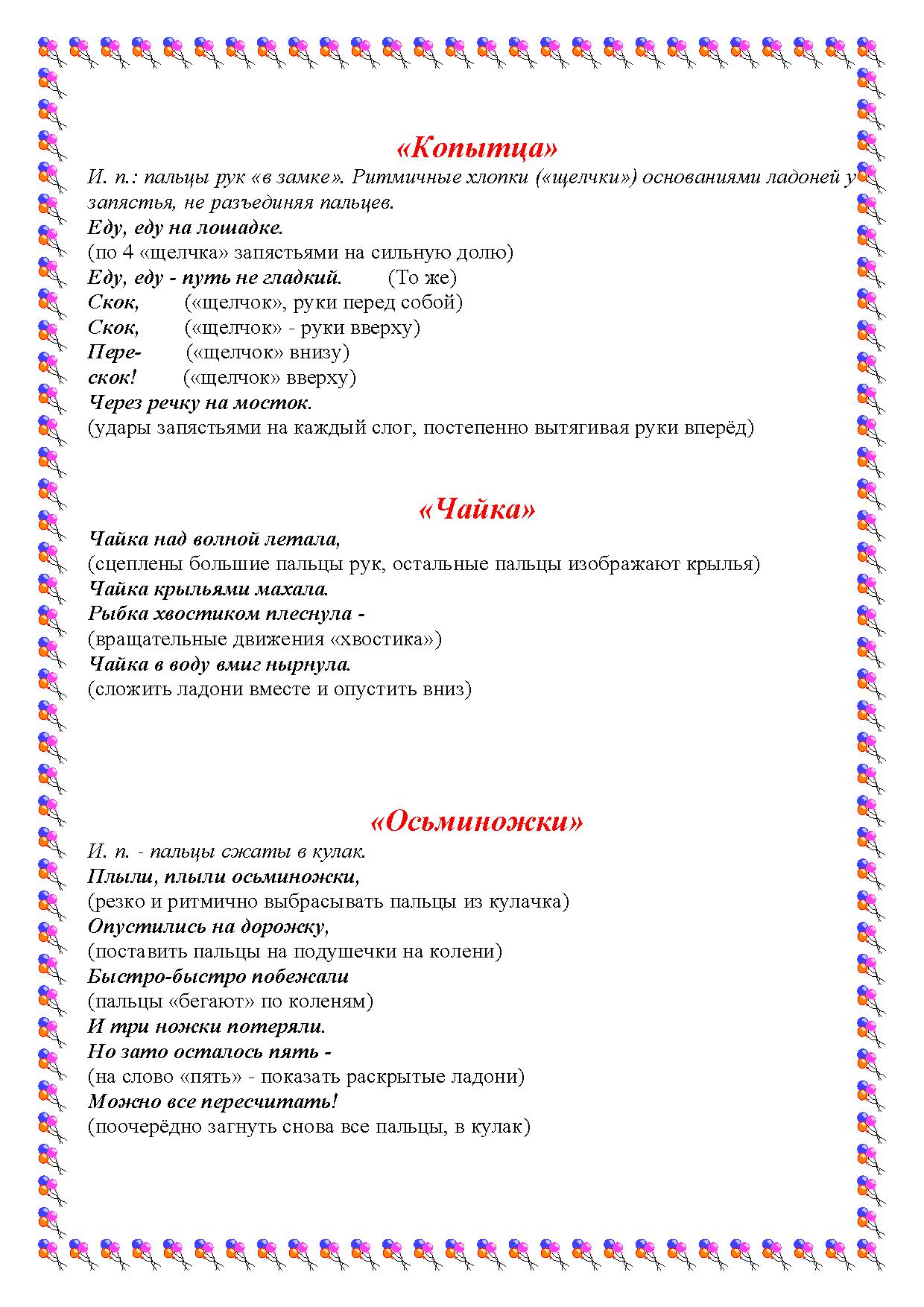 «Копытца»

И. п.: пальцы рук «в замке». Ритмичные хлопки («щелчки») основаниями ладоней у запястья, не разъединяя пальцев.

Еду, еду на лошадке.
(по 4 «щелчка» запястьями на сильную долю)
Еду, еду - путь не гладкий. (То же)
Скок, («щелчок», руки перед собой)
Скок, («щелчок» - руки вверху)
Пере- («щелчок» внизу)
скок! («щелчок» вверху)
Через речку на мосток.
(удары запястьями на каждый слог, постепенно вытягивая руки вперёд)

«Чайка»

Чайка над волной летала,
(сцеплены большие пальцы рук, остальные пальцы изображают крылья)
Чайка крыльями махала.
Рыбка хвостиком плеснула -
(вращательные движения «хвостика»)
Чайка в воду вмиг нырнула.
(сложить ладони вместе и опустить вниз)

«Осьминожки»

И. п. - пальцы сжаты в кулак.
Плыли, плыли осьминожки,
(резко и ритмично выбрасывать пальцы из кулачка)
Опустились на дорожку,
(поставить пальцы на подушечки на колени)
Быстро-быстро побежали
(пальцы «бегают» по коленям)
И три ножки потеряли.
Но зато осталось пять -
(на слово «пять» - показать раскрытые ладони)
Можно все пересчитать!
(поочерёдно загнуть снова все пальцы, в кулак)